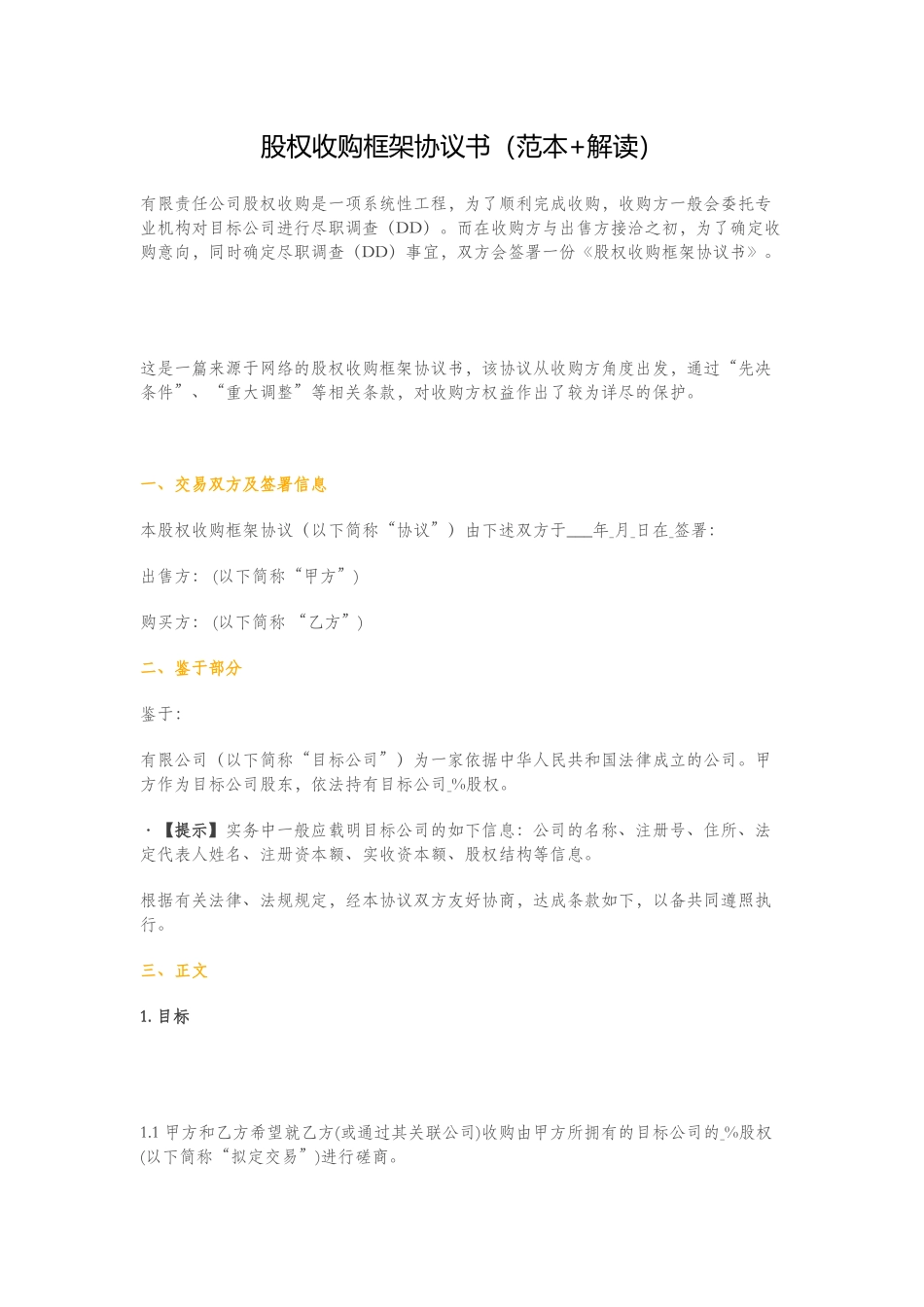 股权收购框架协议书（范本+解读）

有限责任公司股权收购是一项系统性工程，为了顺利完成收购，收购方一般会委托专业机构对目标公司进行尽职调查（DD）。而在收购方与出售方接洽之初，为了确定收购意向，同时确定尽职调查（DD）事宜，双方会签署一份《股权收购框架协议书》。

这是一篇来源于网络的股权收购框架协议书，该协议从收购方角度出发，通过“先决条件”、“重大调整”等相关条款，对收购方权益作出了较为详尽的保护。

一、交易双方及签署信息

本股权收购框架协议（以下简称“协议”）由下述双方于___年_月_日在_签署：

出售方：（以下简称“甲方”）

购买方：（以下简称 “乙方”）

二、鉴于部分

鉴于：

有限公司（以下简称“目标公司”）为一家依据中华人民共和国法律成立的公司。甲方作为目标公司股东，依法持有目标公司_%股权。

·【提示】实务中一般应载明目标公司的如下信息：公司的名称、注册号、住所、法定代表人姓名、注册资本额、实收资本额、股权结构等信息。

根据有关法律、法规规定，经本协议双方友好协商，达成条款如下，以备共同遵照执行。

三、正文

1. 目标

1.1 甲方和乙方希望就乙方(或通过其关联公司)收购由甲方所拥有的目标公司的_%股权(以下简称“拟定交易”)进行磋商。